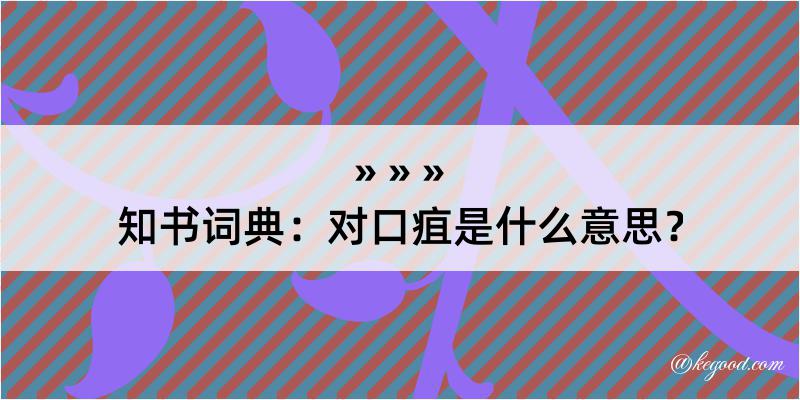 » » »
知书词典：对口疽是什么意思？

@kegood.com